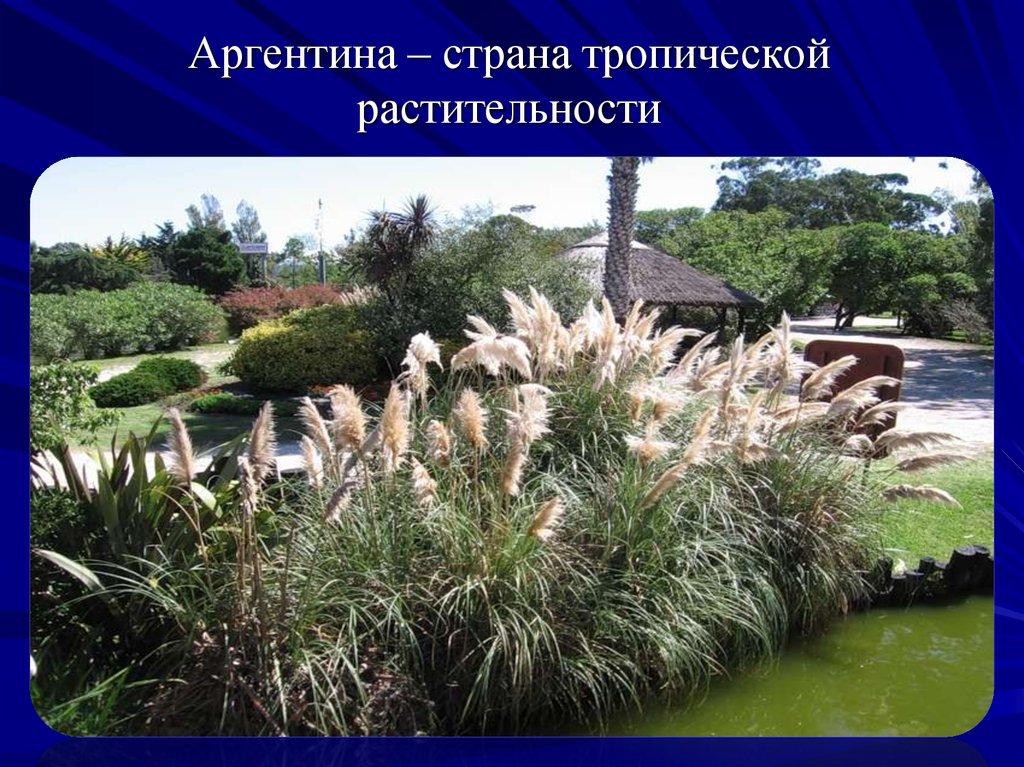 Аргентина – страна тропической растительности